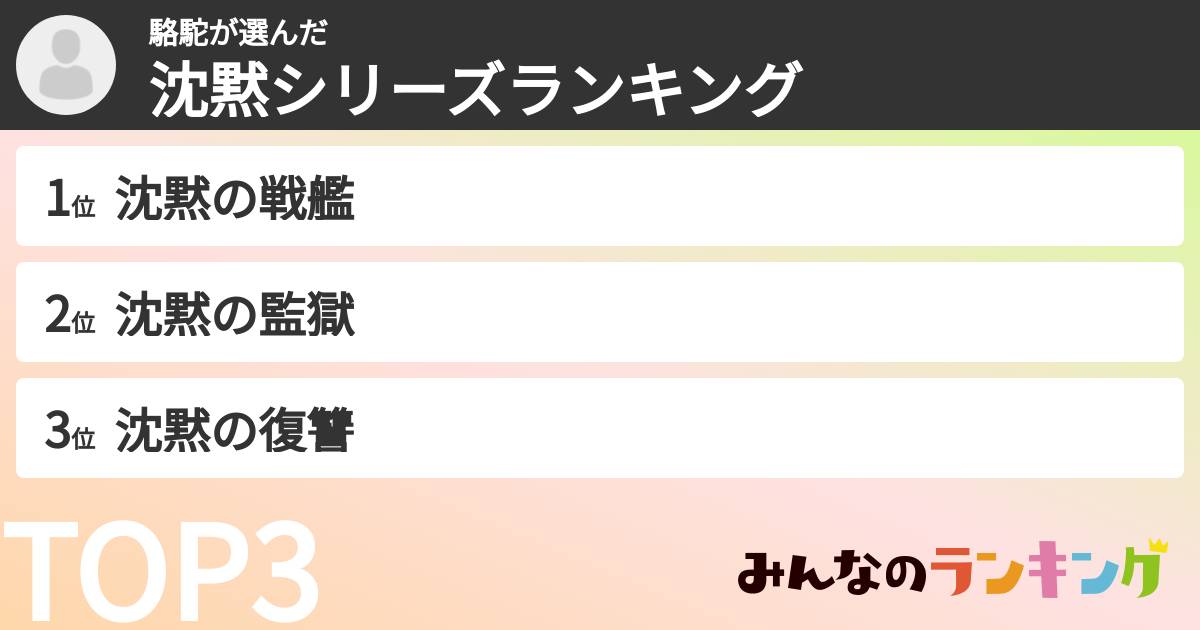 駱駝が選んだ
沈黙シリーズランキング

1位 沈黙の戦艦

2位 沈黙の監獄

3位 沈黙の復讐

TOP3

みんなのランキング